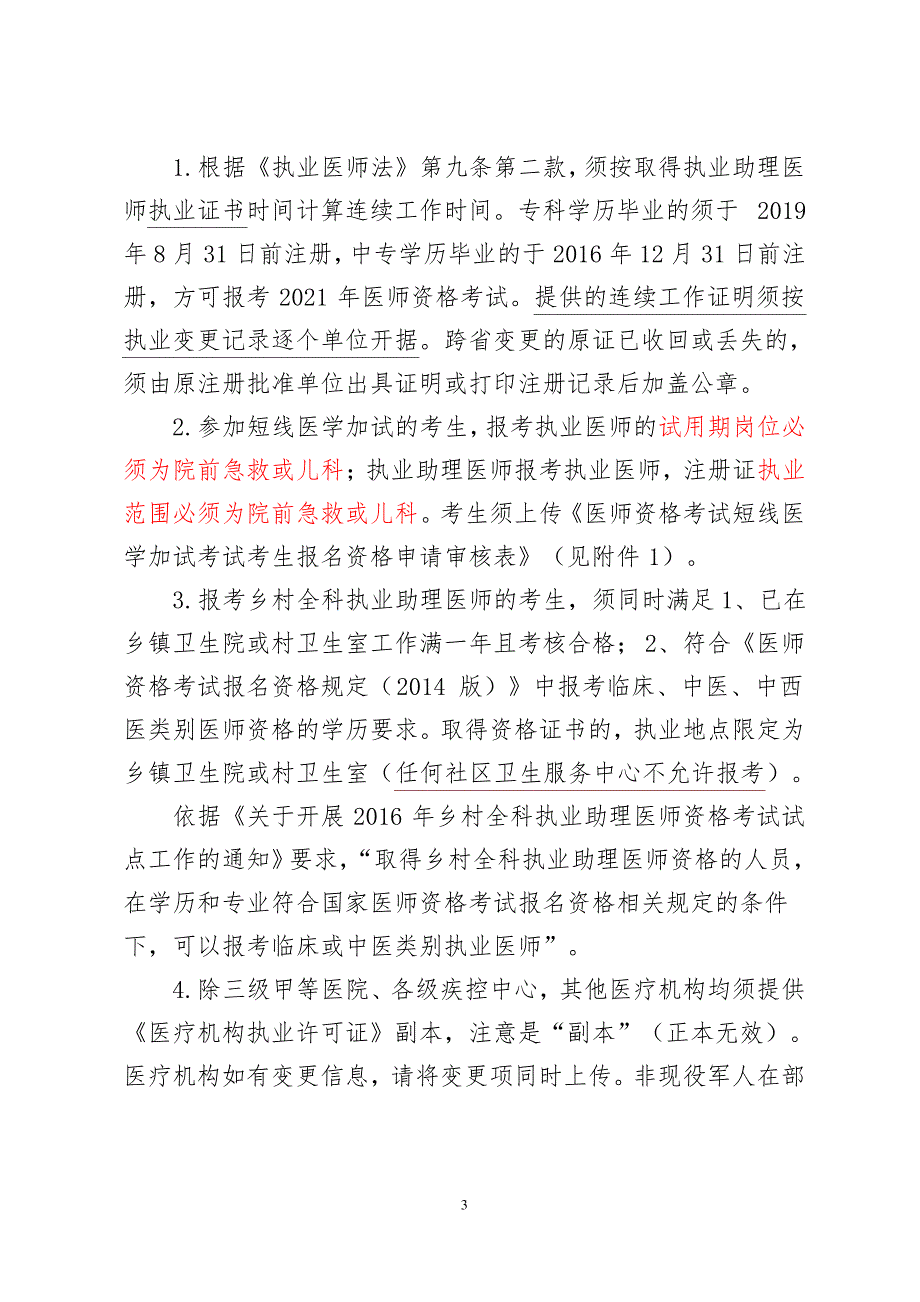 1.根据《执业医师法》第九条第二款，须按取得执业助理医师执业证书时间计算连续工作时间。专科学历毕业的须于 2019 年 8 月 31 日前注册，中专学历毕业的于 2016 年 12 月 31 日前注册，方可报考 2021 年医师资格考试。提供的连续工作证明须按执业变更记录逐个单位开据。跨省变更的原证已收回或丢失的，须由原注册批准单位出具证明或打印注册记录后加盖公章。

2.参加短线医学加试的考生，报考执业医师的试用期岗位必须为院前急救或儿科；执业助理医师报考执业医师，注册证执业范围必须为院前急救或儿科。考生须上传《医师资格考试短线医学加试考试考生报名资格申请审核表》（见附件 1）。

3.报考乡村全科执业助理医师的考生，须同时满足 1、已在乡镇卫生院或村卫生室工作满一年且考核合格；2、符合《医师资格考试报名资格规定（2014 版）》中报考临床、中医、中西医类别医师资格的学历要求。取得资格证书的，执业地点限定为乡镇卫生院或村卫生室（任何社区卫生服务中心不允许报考）。

依据《关于开展 2016 年乡村全科执业助理医师资格考试试点工作的通知》要求，“取得乡村全科执业助理医师资格的人员，在学历和专业符合国家医师资格考试报名资格相关规定的条件下，可以报考临床或中医类别执业医师”。

4.除三级甲等医院、各级疾控中心，其他医疗机构均须提供《医疗机构执业许可证》副本，注意是“副本”（正本无效）。医疗机构如有变更信息，请将变更项同时上传。非现役军人在部

3